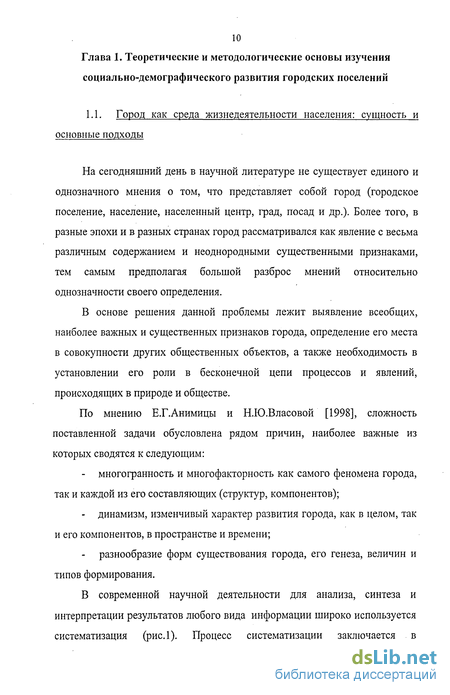 10

Глава 1. Теоретические и методологические основы изучения социально-демографического развития городских поселений

1.1. Город как среда жизнедеятельности населения: сущность и основные подходы

На сегодняшний день в научной литературе не существует единого и однозначного мнения о том, что представляет собой город (городское поселение, население, населенный центр, град, посад и др.). Более того, в разные эпохи и в разных странах город рассматривался как явление с весьма различным содержанием и неоднородными существенными признаками, тем самым предполагая большой разброс мнений относительно однозначности своего определения.

В основе решения данной проблемы лежит выявление всеобщих, наиболее важных и существенных признаков города, определение его места в совокупности других общественных объектов, а также необходимость в установлении его роли в бесконечной цепи процессов и явлений, происходящих в природе и обществе.

По мнению Е.Г.Анимицы и Н.Ю.Власовой [1998], сложность поставленной задачи обусловлена рядом причин, наиболее важные из которых сводятся к следующим:

- многогранность и многофакторность как самого феномена города, так и каждой из его составляющих (структур, компонентов);

- динамизм, изменчивый характер развития города, как в целом, так и его компонентов, в пространстве и времени;

- разнообразие форм существования города, его генеза, величин и типов формирования.

В современной научной деятельности для анализа, синтеза и интерпретации результатов любого вида информации широко используется систематизация (рис.1). Процесс систематизации заключается в

dsLib.net
библиотека диссертаций